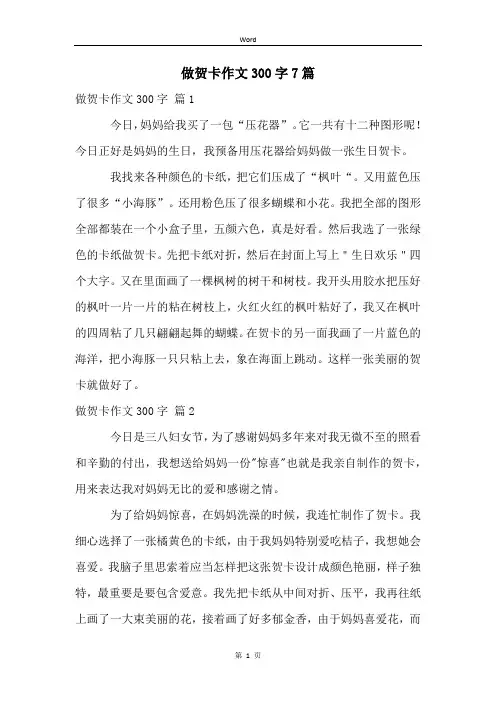 Word

做贺卡作文300字7篇

做贺卡作文300字 篇1

今日，妈妈给我买了一包“压花器”。它一共有十二种图形呢！今日正好是妈妈的生日，我预备用压花器给妈妈做一张生日贺卡。

我找来各种颜色的卡纸，把它们压成了“枫叶“。又用蓝色压了很多“小海豚”。还用粉色压了很多蝴蝶和小花。我把全部的图形全部都装在一个小盒子里，五颜六色，真是好看。然后我选了一张绿色的卡纸做贺卡。先把卡纸对折，然后在封面上写上＂生日欢乐＂四个大字。又在里面画了一棵枫树的树干和树枝。我开头用胶水把压好的枫叶一片一片的粘在树枝上，火红火红的枫叶粘好了，我又在枫叶的四周粘了几只翩翩起舞的蝴蝶。在贺卡的另一面我画了一片蓝色的海洋，把小海豚一只只粘上去，象在海面上跳动。这样一张美丽的贺卡就做好了。

做贺卡作文300字 篇2

今日是三八妇女节，为了感谢妈妈多年来对我无微不至的照看和辛勤的付出，我想送给妈妈一份"惊喜"也就是我亲自制作的贺卡，用来表达我对妈妈无比的爱和感谢之情。

为了给妈妈惊喜，在妈妈洗澡的时候，我连忙制作了贺卡。我细心选择了一张橘黄色的卡纸，由于我妈妈特别爱吃桔子，我想她会喜爱。我脑子里思索着应当怎样把这张贺卡设计成颜色艳丽，样子独特，最重要是要包含爱意。我先把卡纸从中间对折、压平，我再往纸上画了一大束美丽的花，接着画了好多郁金香，由于妈妈喜爱花，而

第 1 页